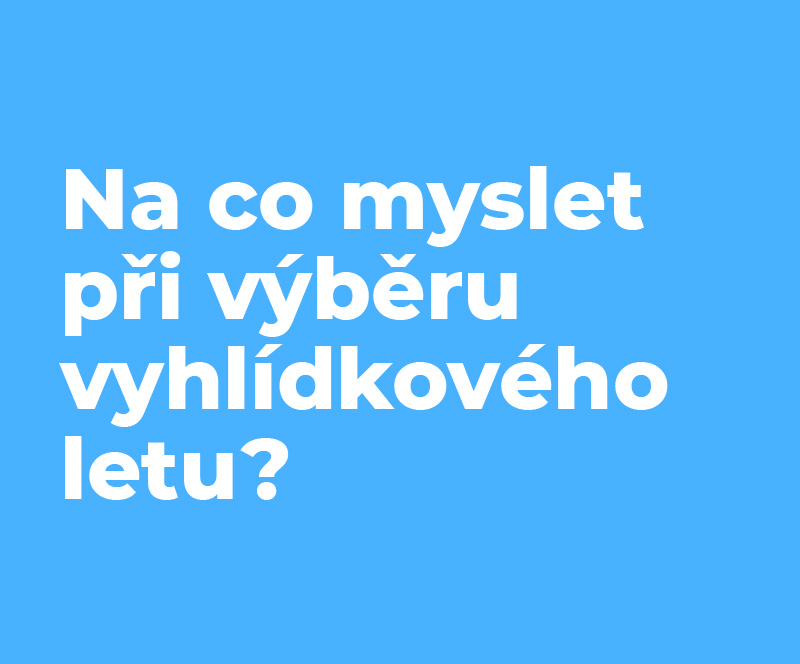 Na co myslet při výběru vyhlídkového letu?